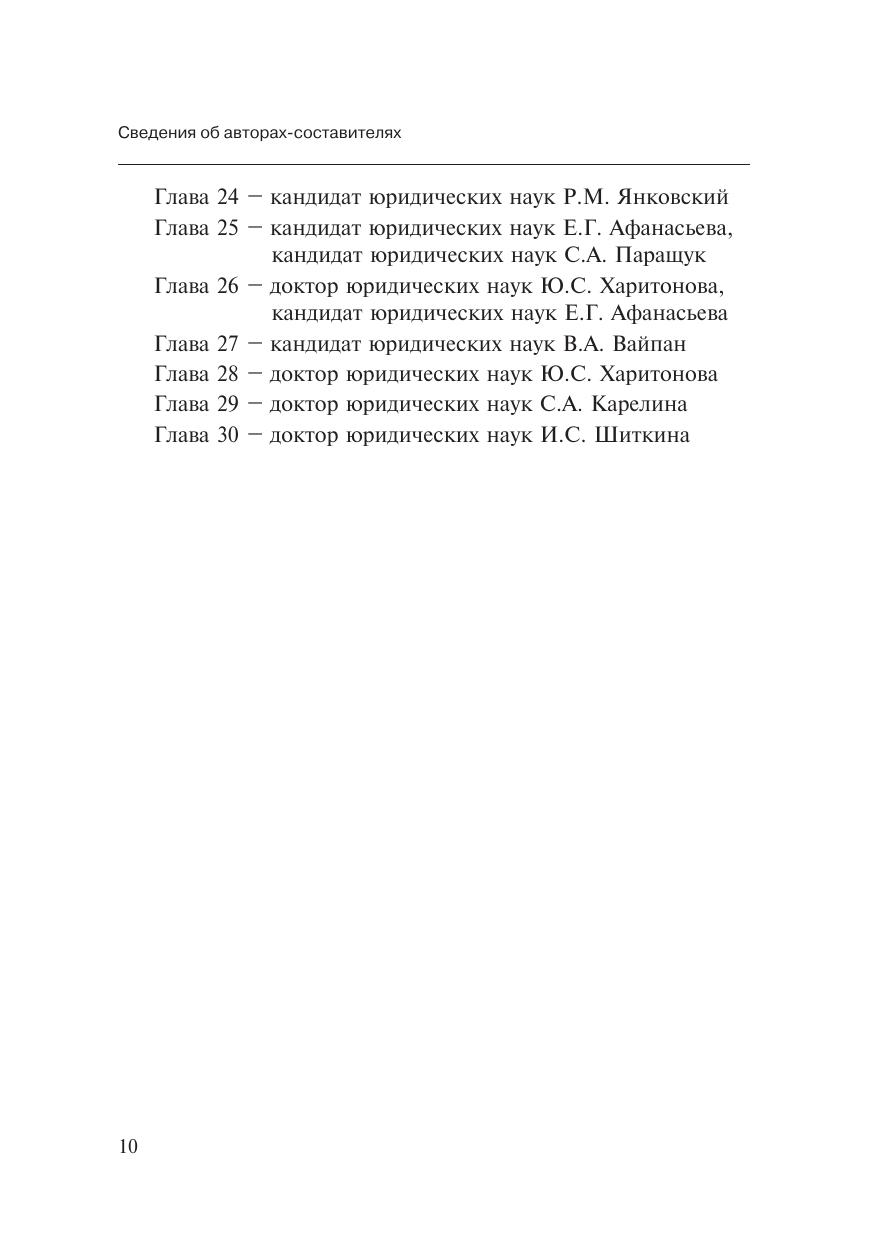 Сведения об авторах-составителях

Глава 24 – кандидат юридических наук Р.М. Янковский
Глава 25 – кандидат юридических наук Е.Г. Афанасьева, кандидат юридических наук С.А. Паращук
Глава 26 – доктор юридических наук Ю.С. Харитонова, кандидат юридических наук Е.Г. Афанасьева
Глава 27 – кандидат юридических наук В.А. Вайпан
Глава 28 – доктор юридических наук Ю.С. Харитонова
Глава 29 – доктор юридических наук С.А. Карелина
Глава 30 – доктор юридических наук И.С. Шиткина

10